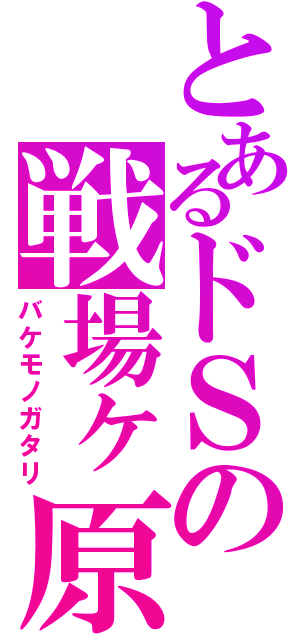 とあるドSの戦場ヶ原

バケモノガタリ